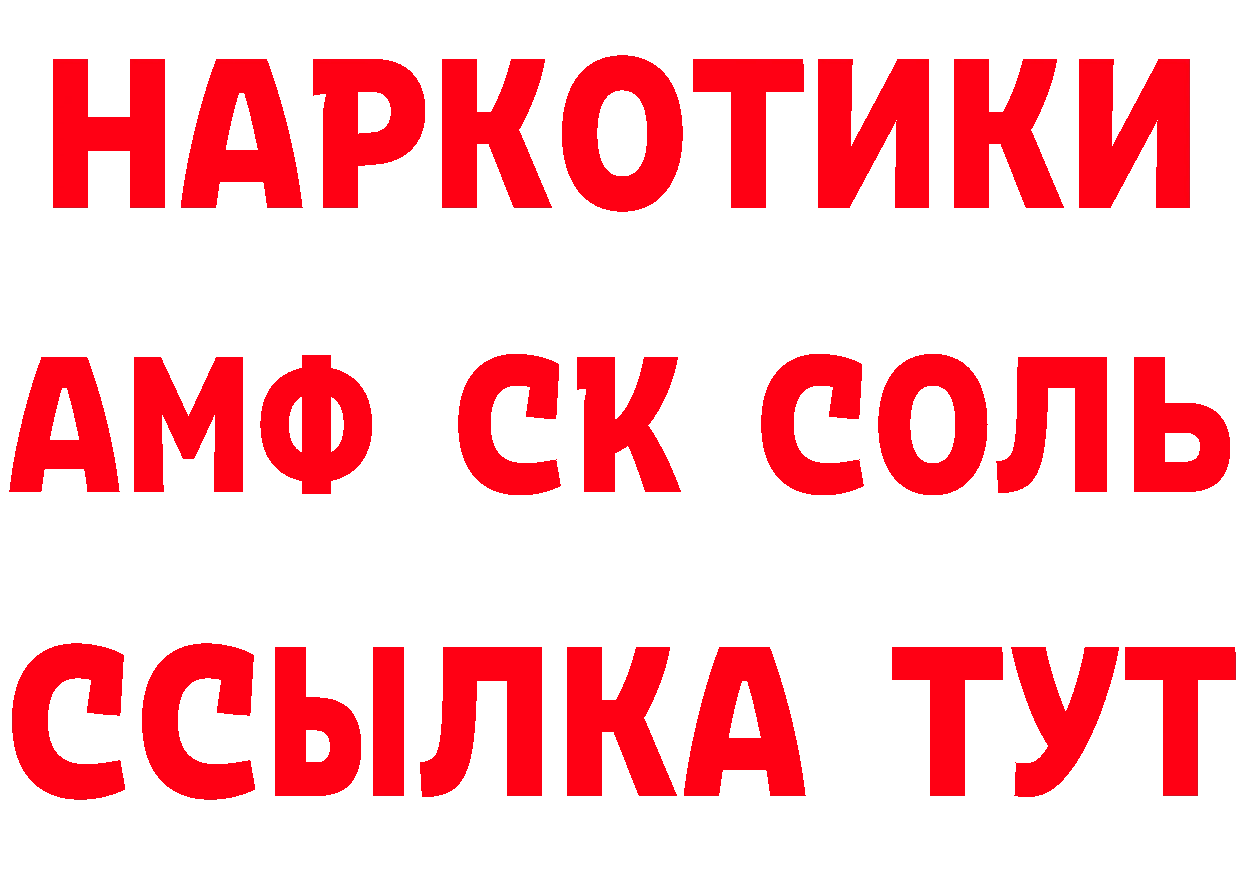 НАРКОТИКИ

АМФ СК СОЛЬ

ССЫЛКА ТУТ